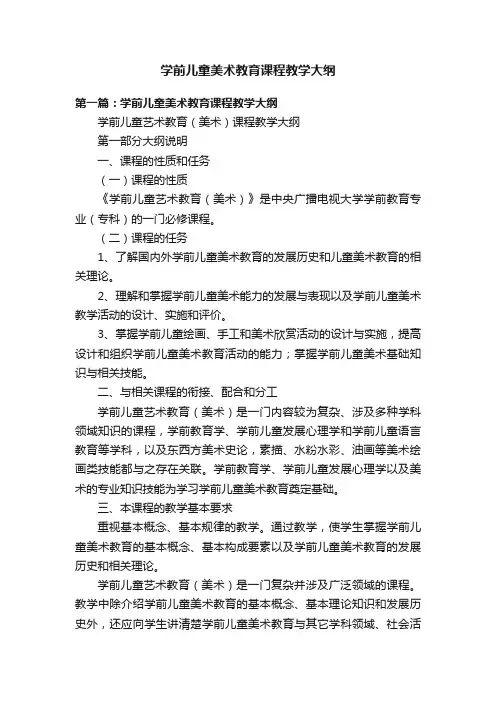 学前儿童美术教育课程教学大纲

第一篇：学前儿童美术教育课程教学大纲

学前儿童艺术教育（美术）课程教学大纲

第一部分大纲说明

一、课程的性质和任务

（一）课程的性质

《学前儿童艺术教育（美术）》是中央广播电视大学学前教育专业（专科）的一门必修课程。

（二）课程的任务

1、了解国内外学前儿童美术教育的发展历史和儿童美术教育的相关理论。

2、理解和掌握学前儿童美术能力的发展与表现以及学前儿童美术教学活动的设计、实施和评价。

3、掌握学前儿童绘画、手工和美术欣赏活动的设计与实施，提高设计和组织学前儿童美术教育活动的能力；掌握学前儿童美术基础知识与相关技能。

二、与相关课程的衔接、配合和分工

学前儿童艺术教育（美术）是一门内容较为复杂、涉及多种学科领域知识的课程，学前教育学、学前儿童发展心理学和学前儿童语言教育等学科，以及东西方美术史论，素描、水粉水彩、油画等美术绘画类技能都与之存在关联。学前教育学、学前儿童发展心理学以及美术的专业知识技能为学习学前儿童美术教育奠定基础。

三、本课程的教学基本要求

重视基本概念、基本规律的教学。通过教学，使学生掌握学前儿童美术教育的基本概念、基本构成要素以及学前儿童美术教育的发展历史和相关理论。

学前儿童艺术教育（美术）是一门复杂并涉及广泛领域的课程。教学中除介绍学前儿童美术教育的基本概念、基本理论知识和发展历史外，还应向学生讲清楚学前儿童美术教育与其它学科领域、社会活